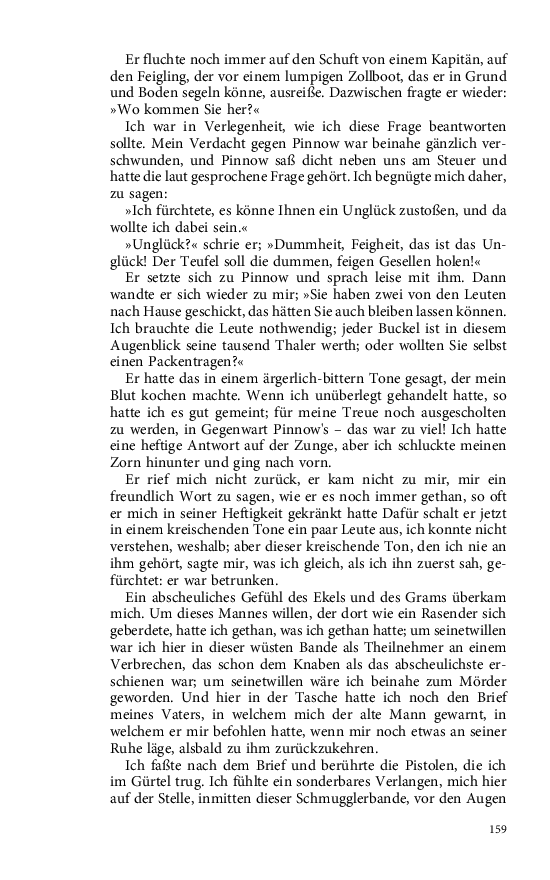 Er fluchte noch immer auf den Schuft von einem Kapitän, auf den Feigling, der vor einem lumpigen Zollboot, das er in Grund und Boden segeln könne, ausreiße. Dazwischen fragte er wieder: »Wo kommen Sie her?«

Ich war in Verlegenheit, wie ich diese Frage beantworten sollte. Mein Verdacht gegen Pinnow war beinahe gänzlich verschwunden, und Pinnow saß dicht neben uns am Steuer und hatte die laut gesprochene Frage gehört. Ich begnügte mich daher, zu sagen:

»Ich fürchtete, es könne Ihnen ein Unglück zustoßen, und da wollte ich dabei sein.«

»Unglück?« schrie er; »Dummheit, Feigheit, das ist das Unglück! Der Teufel soll die dummen, feigen Gesellen holen!«

Er setzte sich zu Pinnow und sprach leise mit ihm. Dann wandte er sich wieder zu mir; »Sie haben zwei von den Leuten nach Hause geschickt, das hätten Sie auch bleiben lassen können. Ich brauchte die Leute nothwendig; jeder Buckel ist in diesem Augenblick seine tausend Thaler werth; oder wollten Sie selbst einen Packentragen?«

Er hatte das in einem ärgerlich-bittern Tone gesagt, der mein Blut kochen machte. Wenn ich unüberlegt gehandelt hatte, so hatte ich es gut gemeint; für meine Treue noch ausgescholten zu werden, in Gegenwart Pinnow's – das war zu viel! Ich hatte eine heftige Antwort auf der Zunge, aber ich schluckte meinen Zorn hinunter und ging nach vorn.

Er rief mich nicht zurück, er kam nicht zu mir, mir ein freundlich Wort zu sagen, wie er es noch immer gethan, so oft er mich in seiner Heftigkeit gekränkt hatte Dafür schalt er jetzt in einem kreischenden Tone ein paar Leute aus, ich konnte nicht verstehen, weshalb; aber dieser kreischende Ton, den ich nie an ihm gehört, sagte mir, was ich gleich, als ich ihn zuerst sah, gefürchtet: er war betrunken.

Ein abscheuliches Gefühl des Ekels und des Grams überkam mich. Um dieses Mannes willen, der dort wie ein Rasender sich geberdete, hatte ich gethan, was ich gethan hatte; um seinetwillen war ich hier in dieser wüsten Bande als Theilnehmer an einem Verbrechen, das schon dem Knaben als das abscheulichste erschienen war; um seinetwillen wäre ich beinahe zum Mörder geworden. Und hier in der Tasche hatte ich noch den Brief meines Vaters, in welchem mich der alte Mann gewarnt, in welchem er mir befohlen hatte, wenn mir noch etwas an seiner Ruhe läge, alsbald zu ihm zurückzukehren.

Ich faßte nach dem Brief und berührte die Pistolen, die ich im Gürtel trug. Ich fühlte ein sonderbares Verlangen, mich hier auf der Stelle, inmitten dieser Schmugglerbande, vor den Augen

159